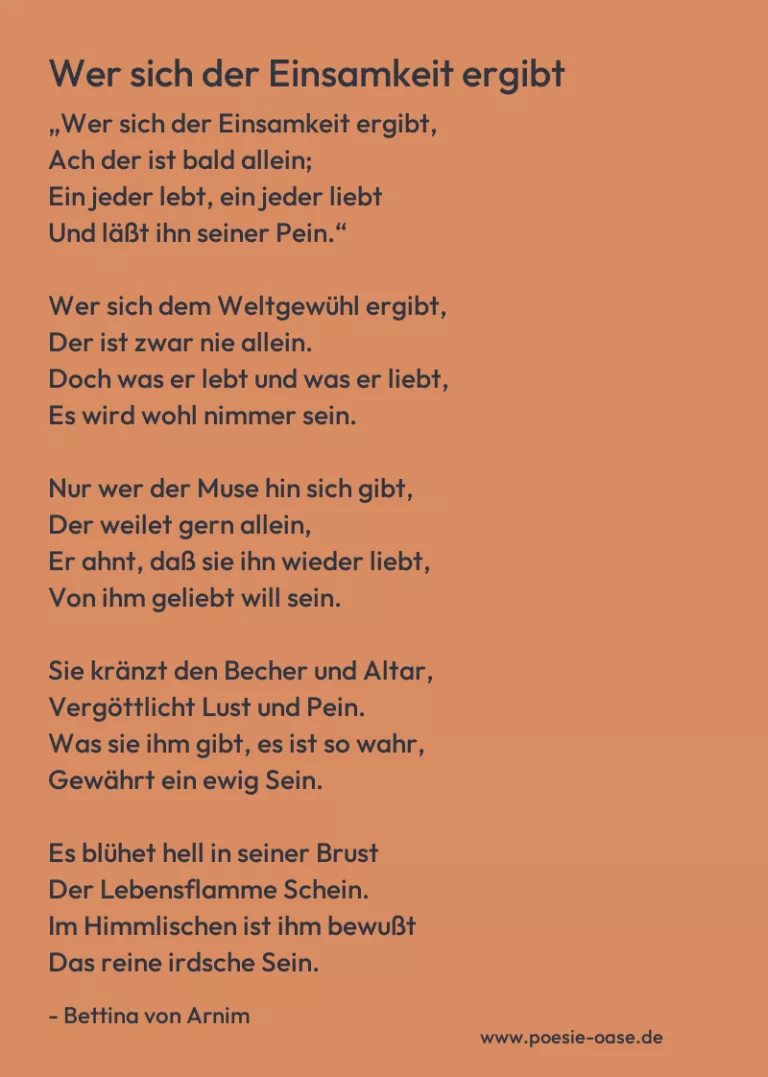 Wer sich der Einsamkeit ergibt

„Wer sich der Einsamkeit ergibt,
Ach der ist bald allein;
Ein jeder lebt, ein jeder liebt
Und läßt ihn seiner Pein.“

Wer sich dem Weltgewühl ergibt,
Der ist zwar nie allein.
Doch was er lebt und was er liebt,
Es wird wohl nimmer sein.

Nur wer der Muse hin sich gibt,
Der weilet gern allein,
Er ahnt, daß sie ihn wieder liebt,
Von ihm geliebt will sein.

Sie kränzt den Becher und Altar,
Vergöttlicht Lust und Pein.
Was sie ihm gibt, es ist so wahr,
Gewährt ein ewig Sein.

Es blühet hell in seiner Brust
Der Lebensflamme Schein.
Im Himmlischen ist ihm bewußt
Das reine irdsche Sein.

- Bettina von Arnim

www.poesie-oase.de